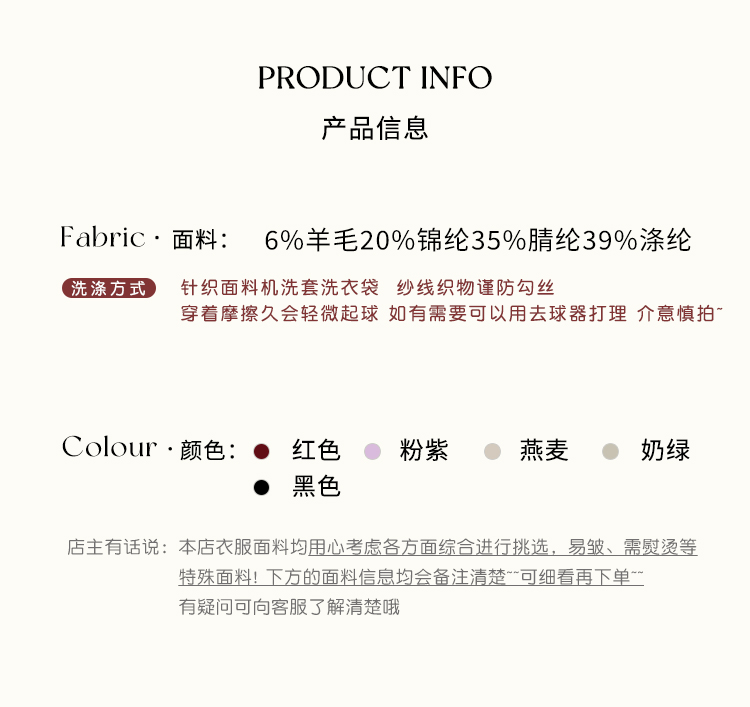 PRODUCT INFO
产品信息

Fabric · 面料： 6%羊毛20%锦纶35%腈纶39%涤纶

洗涤方式 针织面料机洗套洗衣袋 纱线织物谨防勾丝
穿着摩擦久会轻微起球 如有需要可以用去球器打理 介意慎拍~

Colour · 颜色： 红色 粉紫 燕麦 奶绿
黑色

店主有话说：本店衣服面料均用心考虑各方面综合进行挑选，易皱、需熨烫等特殊面料！下方的面料信息均会备注清楚~~可细看再下单~~
有疑问可向客服了解清楚哦